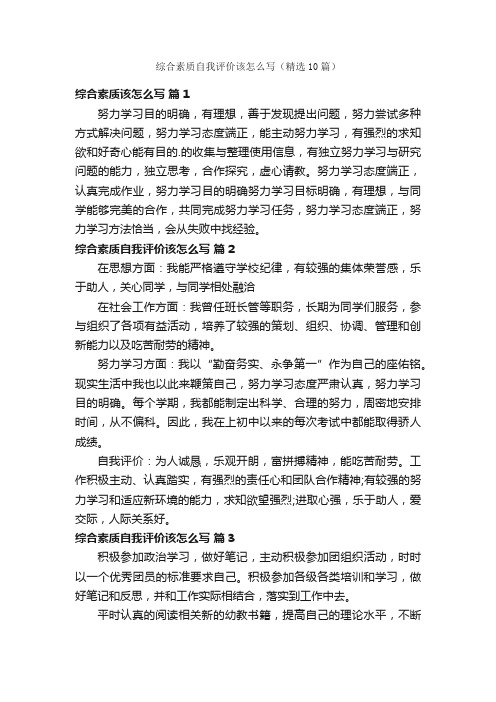 综合素质自我评价该怎么写（精选10篇）

综合素质该怎么写 篇1

努力学习目的明确，有理想，善于发现提出问题，努力尝试多种方式解决问题，努力学习态度端正，能主动努力学习，有强烈的求知欲和好奇心能有目的.的收集与整理使用信息，有独立努力学习与研究问题的能力，独立思考，合作探究，虚心请教。努力学习态度端正，认真完成作业，努力学习目的明确努力学习目标明确，有理想，与同学能够完美的合作，共同完成努力学习任务，努力学习态度端正，努力学习方法恰当，会从失败中找经验。

综合素质自我评价该怎么写 篇2

在思想方面：我能严格遵守学校纪律，有较强的集体荣誉感，乐于助人，关心同学，与同学相处融洽

在社会工作方面：我曾任班长管等职务，长期为同学们服务，参与组织了各项有益活动，培养了较强的策划、组织、协调、管理和创新能力以及吃苦耐劳的精神。

努力学习方面：我以“勤奋务实、永争第一”作为自己的座佑铭。现实生活中我也以此来鞭策自己，努力学习态度严肃认真，努力学习目的明确。每个学期，我都能制定出科学、合理的努力，周密地安排时间，从不偏科。因此，我在上初中以来的每次考试中都能取得骄人成绩。

自我评价：为人诚恳，乐观开朗，富拼搏精神，能吃苦耐劳。工作积极主动、认真踏实，有强烈的责任心和团队合作精神;有较强的努力学习和适应新环境的能力，求知欲望强烈;进取心强，乐于助人，爱交际，人际关系好。

综合素质自我评价该怎么写 篇3

积极参加政治学习，做好笔记，主动积极参加团组织活动，时时以一个优秀团员的标准要求自己。积极参加各级各类培训和学习，做好笔记和反思，并和工作实际相结合，落实到工作中去。

平时认真的阅读相关新的幼教书籍，提高自己的理论水平，不断